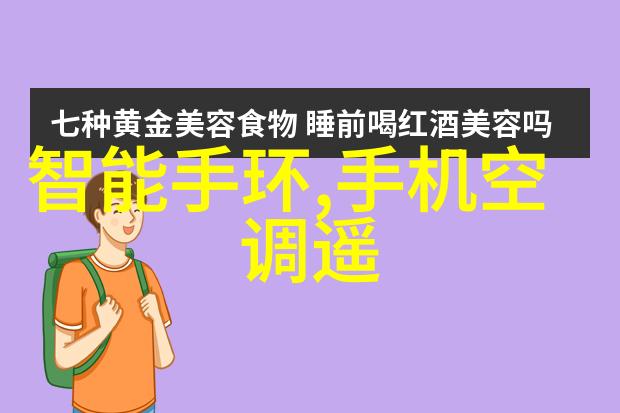 七种黄金美容食物 睡前喝红酒美容吗

智能手环,手机空调遥